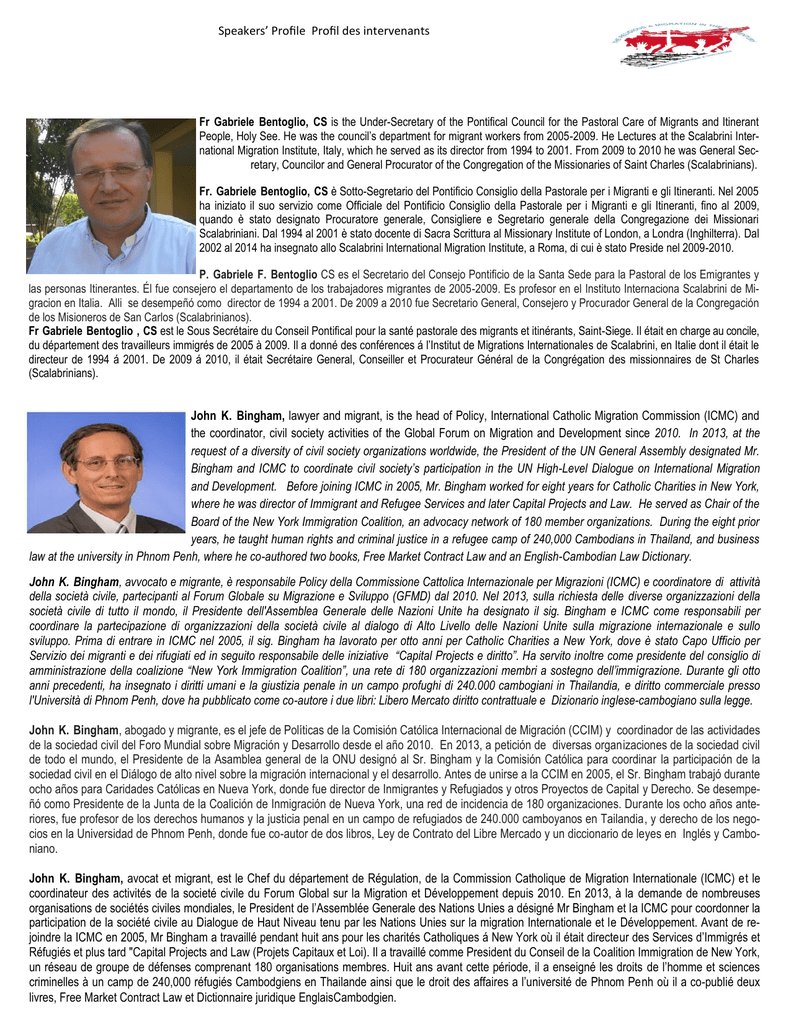 Speakers' Profile Profil des intervenants

Fr Gabriele Bentoglio, CS is the Under-Secretary of the Pontifical Council for the Pastoral Care of Migrants and Itinerant People, Holy See. He was the council's department for migrant workers from 2005-2009. He Lectures at the Scalabrini International Migration Institute, Italy, which he served as its director from 1994 to 2001. From 2009 to 2010 he was General Secretary, Councilor and General Procurator of the Congregation of the Missionaries of Saint Charles (Scalabrinians).

Fr. Gabriele Bentoglio, CS è Sotto-Segretario del Pontificio Consiglio della Pastorale per i Migranti e gli Itineranti. Nel 2005 ha iniziato il suo servizio come Officiale del Pontificio Consiglio della Pastorale per i Migranti e gli Itineranti, fino al 2009, quando è stato designato Procuratore generale, Consigliere e Segretario generale della Congregazione dei Missionari Scalabriniani. Dal 1994 al 2001 è stato docente di Sacra Scrittura al Missionary Institute of London, a Londra (Inghilterra). Dal 2002 al 2014 ha insegnato allo Scalabrini International Migration Institute, a Roma, di cui è stato Preside nel 2009-2010.

P. Gabriele F. Bentoglio CS es el Secretario del Consejo Pontificio de la Santa Sede para la Pastoral de los Emigrantes y las personas Itinerantes. Él fue consejero el departamento de los trabajadores migrantes de 2005-2009. Es profesor en el Instituto Internaciona Scalabrini de Migracion en Italia. Alli se desempeñó como director de 1994 a 2001. De 2009 a 2010 fue Secretario General, Consejero y Procurador General de la Congregación de los Misioneros de San Carlos (Scalabrinianos).
Fr Gabriele Bentoglio , CS est le Sous Secrétaire du Conseil Pontifical pour la santé pastorale des migrants et itinérants, Saint-Siege. Il était en charge au concile, du département des travailleurs immigrés de 2005 à 2009. Il a donné des conférences à l'Institut de Migrations Internationales de Scalabrini, en Italie dont il était le directeur de 1994 á 2001. De 2009 á 2010, il était Secrétaire General, Conseiller et Procurateur Général de la Congrégation des missionnaires de St Charles (Scalabrinians).

John K. Bingham, lawyer and migrant, is the head of Policy, International Catholic Migration Commission (ICMC) and the coordinator, civil society activities of the Global Forum on Migration and Development since 2010. In 2013, at the request of a diversity of civil society organizations worldwide, the President of the UN General Assembly designated Mr. Bingham and ICMC to coordinate civil society's participation in the UN High-Level Dialogue on International Migration and Development. Before joining ICMC in 2005, Mr. Bingham worked for eight years for Catholic Charities in New York, where he was director of Immigrant and Refugee Services and later Capital Projects and Law. He served as Chair of the Board of the New York Immigration Coalition, an advocacy network of 180 member organizations. During the eight prior years, he taught human rights and criminal justice in a refugee camp of 240,000 Cambodians in Thailand, and business law at the university in Phnom Penh, where he co-authored two books, Free Market Contract Law and an English-Cambodian Law Dictionary.

John K. Bingham, avvocato e migrante, è responsabile Policy della Commissione Cattolica Internazionale per Migrazioni (ICMC) e coordinatore di attività della società civile, partecipanti al Forum Globale su Migrazione e Sviluppo (GFMD) dal 2010. Nel 2013, sulla richiesta delle diverse organizzazioni della società civile di tutto il mondo, il Presidente dell'Assemblea Generale delle Nazioni Unite ha designato il sig. Bingham e ICMC come responsabili per coordinare la partecipazione di organizzazioni della società civile al dialogo di Alto Livello delle Nazioni Unite sulla migrazione internazionale e sullo sviluppo. Prima di entrare in ICMC nel 2005, il sig. Bingham ha lavorato per otto anni per Catholic Charities a New York, dove è stato Capo Ufficio per Servizio dei migranti e dei rifugiati ed in seguito responsabile delle iniziative "Capital Projects e diritto". Ha servito inoltre come presidente del consiglio di amministrazione della coalizione "New York Immigration Coalition", una rete di 180 organizzazioni membri a sostegno dell'immigrazione. Durante gli otto anni precedenti, ha insegnato i diritti umani e la giustizia penale in un campo profughi di 240.000 cambogiani in Thailandia, e diritto commerciale presso l'Università di Phnom Penh, dove ha pubblicato come co-autore i due libri: Libero Mercato diritto contrattuale e Dizionario inglese-cambogiano sulla legge.

John K. Bingham, abogado y migrante, es el jefe de Políticas de la Comisión Católica Internacional de Migración (CCIM) y coordinador de las actividades de la sociedad civil del Foro Mundial sobre Migración y Desarrollo desde el año 2010. En 2013, a petición de diversas organizaciones de la sociedad civil de todo el mundo, el Presidente de la Asamblea general de la ONU designó al Sr. Bingham y la Comisión Católica para coordinar la participación de la sociedad civil en el Diálogo de alto nivel sobre la migración internacional y el desarrollo. Antes de unirse a la CCIM en 2005, el Sr. Bingham trabajó durante ocho años para Caridades Católicas en Nueva York, donde fue director de Inmigrantes y Refugiados y otros Proyectos de Capital y Derecho. Se desempeñó como Presidente de la Junta de la Coalición de Inmigración de Nueva York, una red de incidencia de 180 organizaciones. Durante los ocho años anteriores, fue profesor de los derechos humanos y la justicia penal en un campo de refugiados de 240.000 camboyanos en Tailandia, y derecho de los negocios en la Universidad de Phnom Penh, donde fue co-autor de dos libros, Ley de Contrato del Libre Mercado y un diccionario de leyes en Inglés y Camboniano.

John K. Bingham, avocat et migrant, est le Chef du département de Régulation, de la Commission Catholique de Migration Internationale (ICMC) et le coordinateur des activités de la societé civile du Forum Global sur la Migration et Développement depuis 2010. En 2013, à la demande de nombreuses organisations de sociétés civiles mondiales, le President de l'Assemblée Generale des Nations Unies a désigné Mr Bingham et la ICMC pour coordonner la participation de la société civile au Dialogue de Haut Niveau tenu par les Nations Unies sur la migration Internationale et le Développement. Avant de rejoindre la ICMC en 2005, Mr Bingham a travaillé pendant huit ans pour les charités Catholiques á New York où il était directeur des Services d'Immigrés et Réfugiés et plus tard "Capital Projects and Law (Projets Capitaux et Loi). Il a travaillé comme President du Conseil de la Coalition Immigration de New York, un réseau de groupe de défenses comprenant 180 organisations membres. Huit ans avant cette période, il a enseigné les droits de l'homme et sciences criminelles à un camp de 240,000 réfugiés Cambodgiens en Thailande ainsi que le droit des affaires a l'université de Phnom Penh où il a co-publié deux livres, Free Market Contract Law et Dictionnaire juridique EnglaisCambodgien.